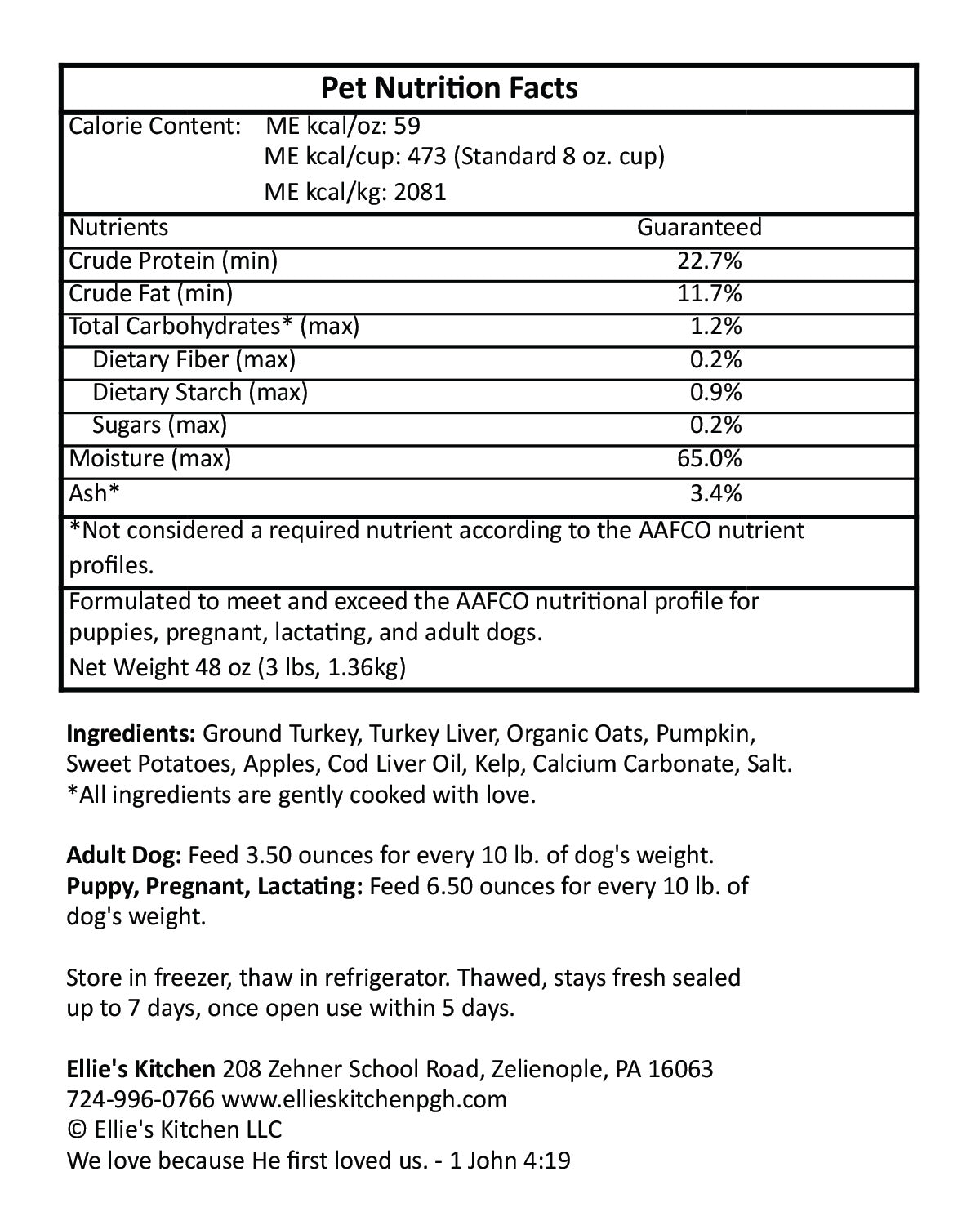 Pet Nutrition Facts

Calorie Content: ME kcal/oz: 59
ME kcal/cup: 473 (Standard 8 oz. cup)
ME kcal/kg: 2081

| Nutrients | Guaranteed |
|---|---|
| Crude Protein (min) | 22.7% |
| Crude Fat (min) | 11.7% |
| Total Carbohydrates* (max) | 1.2% |
| Dietary Fiber (max) | 0.2% |
| Dietary Starch (max) | 0.9% |
| Sugars (max) | 0.2% |
| Moisture (max) | 65.0% |
| Ash* | 3.4% |

*Not considered a required nutrient according to the AAFCO nutrient profiles.

Formulated to meet and exceed the AAFCO nutritional profile for puppies, pregnant, lactating, and adult dogs.
Net Weight 48 oz (3 lbs, 1.36kg)

Ingredients: Ground Turkey, Turkey Liver, Organic Oats, Pumpkin, Sweet Potatoes, Apples, Cod Liver Oil, Kelp, Calcium Carbonate, Salt.
*All ingredients are gently cooked with love.

Adult Dog: Feed 3.50 ounces for every 10 lb. of dog's weight.
Puppy, Pregnant, Lactating: Feed 6.50 ounces for every 10 lb. of dog's weight.

Store in freezer, thaw in refrigerator. Thawed, stays fresh sealed up to 7 days, once open use within 5 days.

Ellie's Kitchen 208 Zehner School Road, Zelienople, PA 16063
724-996-0766 www.ellieskitchenpgh.com
© Ellie's Kitchen LLC
We love because He first loved us. - 1 John 4:19